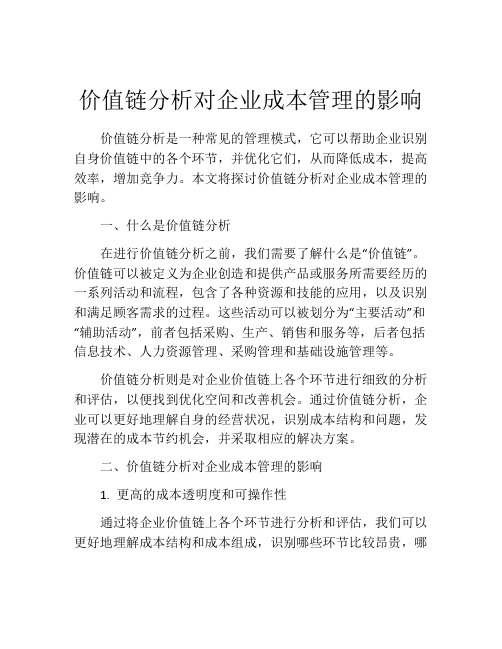 价值链分析对企业成本管理的影响

价值链分析是一种常见的管理模式，它可以帮助企业识别自身价值链中的各个环节，并优化它们，从而降低成本，提高效率，增加竞争力。本文将探讨价值链分析对企业成本管理的影响。

一、什么是价值链分析

在进行价值链分析之前，我们需要了解什么是“价值链”。价值链可以被定义为企业创造和提供产品或服务所需要经历的一系列活动和流程，包含了各种资源和技能的应用，以及识别和满足顾客需求的过程。这些活动可以被划分为“主要活动”和“辅助活动”，前者包括采购、生产、销售和服务等，后者包括信息技术、人力资源管理、采购管理和基础设施管理等。

价值链分析则是对企业价值链上各个环节进行细致的分析和评估，以便找到优化空间和改善机会。通过价值链分析，企业可以更好地理解自身的经营状况，识别成本结构和问题，发现潜在的成本节约机会，并采取相应的解决方案。

二、价值链分析对企业成本管理的影响

1. 更高的成本透明度和可操作性

通过将企业价值链上各个环节进行分析和评估，我们可以更好地理解成本结构和成本组成，识别哪些环节比较昂贵，哪